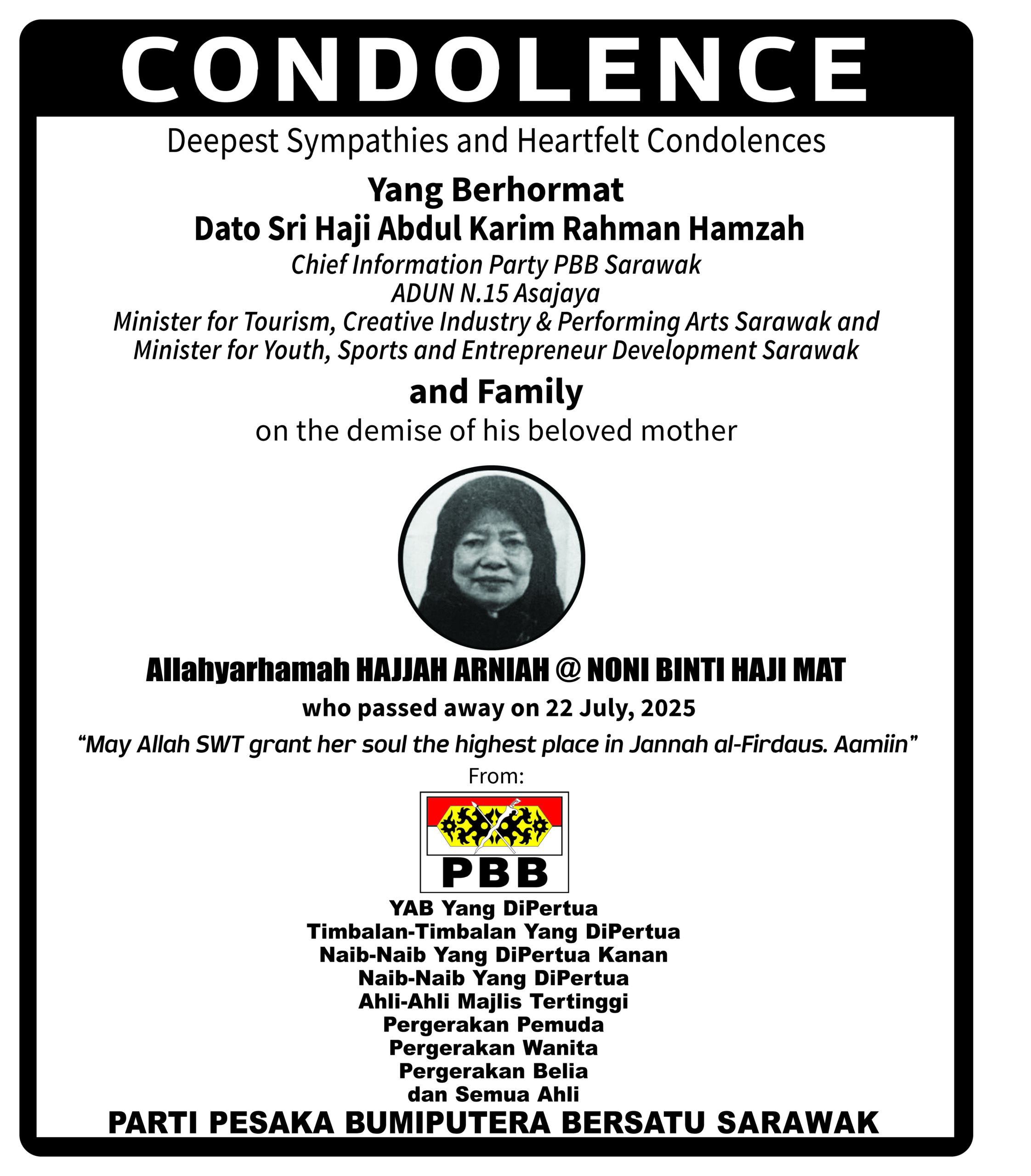 CONDOLENCE

Deepest Sympathies and Heartfelt Condolences

Yang Berhormat
Dato Sri Haji Abdul Karim Rahman Hamzah
Chief Information Party PBB Sarawak
ADUN N.15 Asajaya
Minister for Tourism, Creative Industry & Performing Arts Sarawak and
Minister for Youth, Sports and Entrepreneur Development Sarawak

and Family

on the demise of his beloved mother

Allahyarhamah HAJJAH ARNIAH @ NONI BINTI HAJI MAT

who passed away on 22 July, 2025

"May Allah SWT grant her soul the highest place in Jannah al-Firdaus. Aamiin"

From:

PBB

YAB Yang DiPertua
Timbalan-Timbalan Yang DiPertua
Naib-Naib Yang DiPertua Kanan
Naib-Naib Yang DiPertua
Ahli-Ahli Majlis Tertinggi
Pergerakan Pemuda
Pergerakan Wanita
Pergerakan Belia
dan Semua Ahli

PARTI PESAKA BUMIPUTERA BERSATU SARAWAK